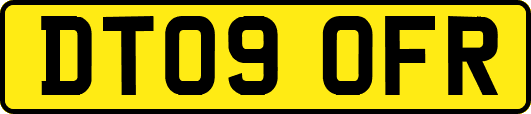 DT09 OFR